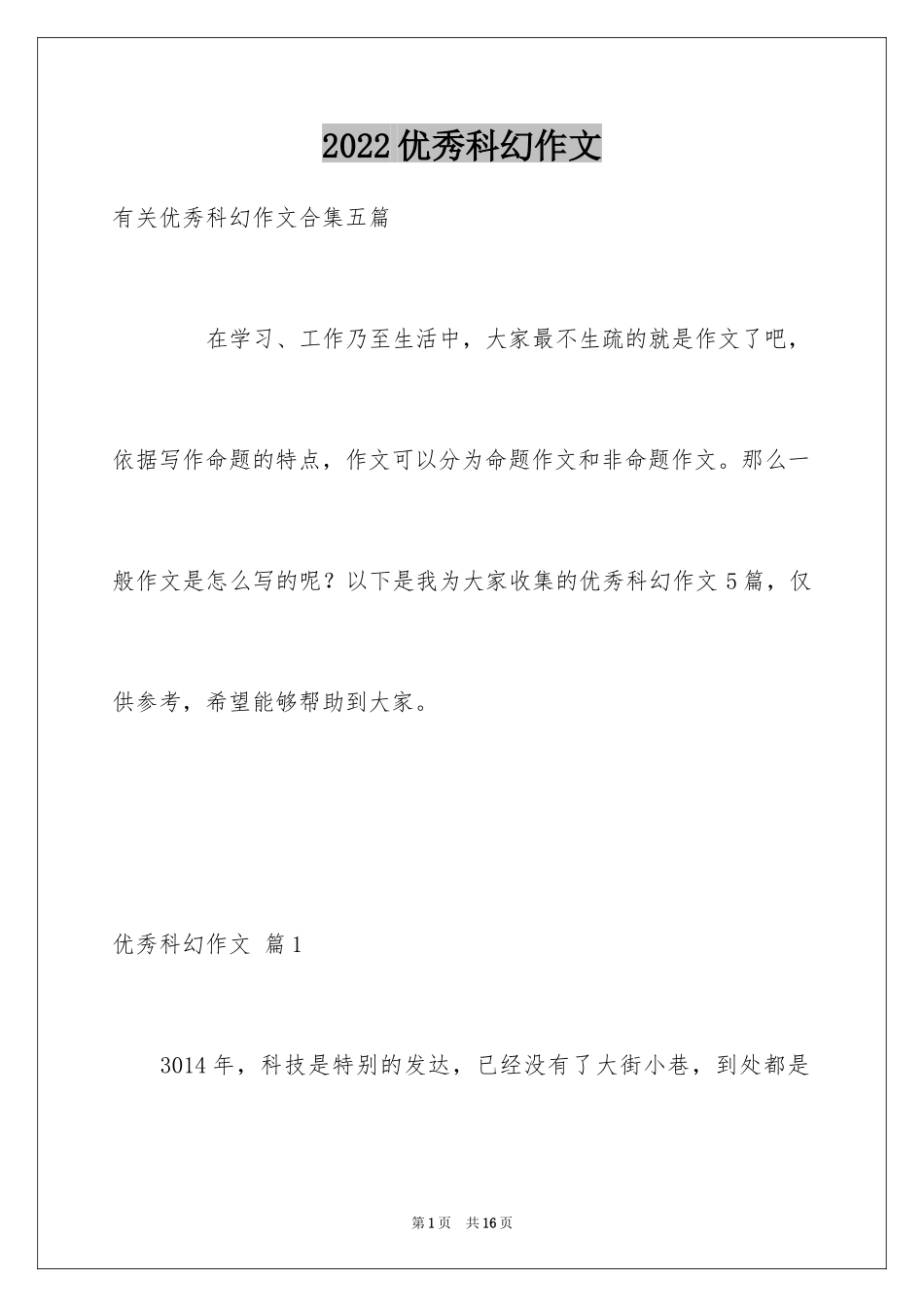 2022优秀科幻作文

有关优秀科幻作文合集五篇

在学习、工作乃至生活中，大家最不生疏的就是作文了吧，依据写作命题的特点，作文可以分为命题作文和非命题作文。那么一般作文是怎么写的呢？以下是我为大家收集的优秀科幻作文5篇，仅供参考，希望能够帮助到大家。

优秀科幻作文 篇1

3014年，科技是特别的发达，已经没有了大街小巷，到处都是

第1页 共16页